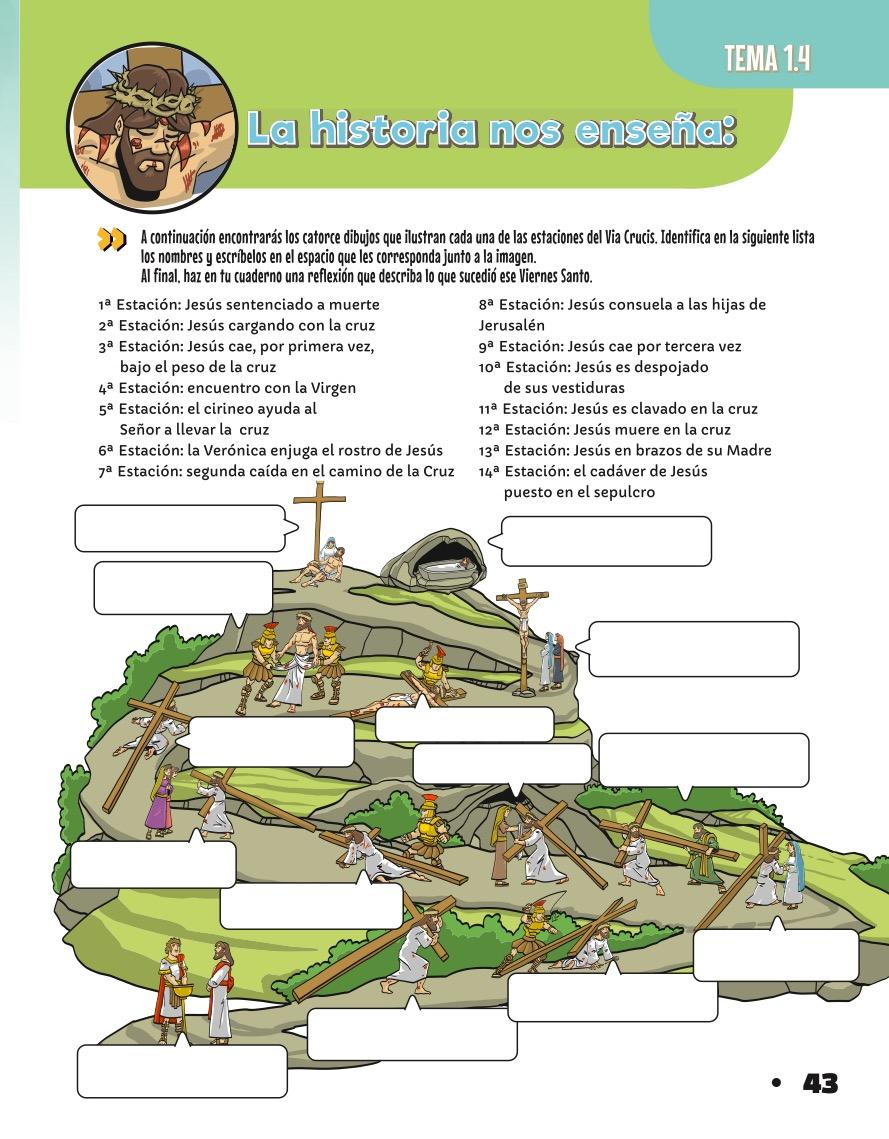 TEMA 1.4

La historia nos enseña:

A continuación encontrarás los catorce dibujos que ilustran cada una de las estaciones del Via Crucis. Identifica en la siguiente lista los nombres y escríbelos en el espacio que les corresponda junto a la imagen.
Al final, haz en tu cuaderno una reflexión que describa lo que sucedió ese Viernes Santo.

1ª Estación: Jesús sentenciado a muerte
2ª Estación: Jesús cargando con la cruz
3ª Estación: Jesús cae, por primera vez, bajo el peso de la cruz
4ª Estación: encuentro con la Virgen
5ª Estación: el cirineo ayuda al Señor a llevar la cruz
6ª Estación: la Verónica enjuga el rostro de Jesús
7ª Estación: segunda caída en el camino de la Cruz

8ª Estación: Jesús consuela a las hijas de Jerusalén
9ª Estación: Jesús cae por tercera vez
10ª Estación: Jesús es despojado de sus vestiduras
11ª Estación: Jesús es clavado en la cruz
12ª Estación: Jesús muere en la cruz
13ª Estación: Jesús en brazos de su Madre
14ª Estación: el cadáver de Jesús puesto en el sepulcro

• 43